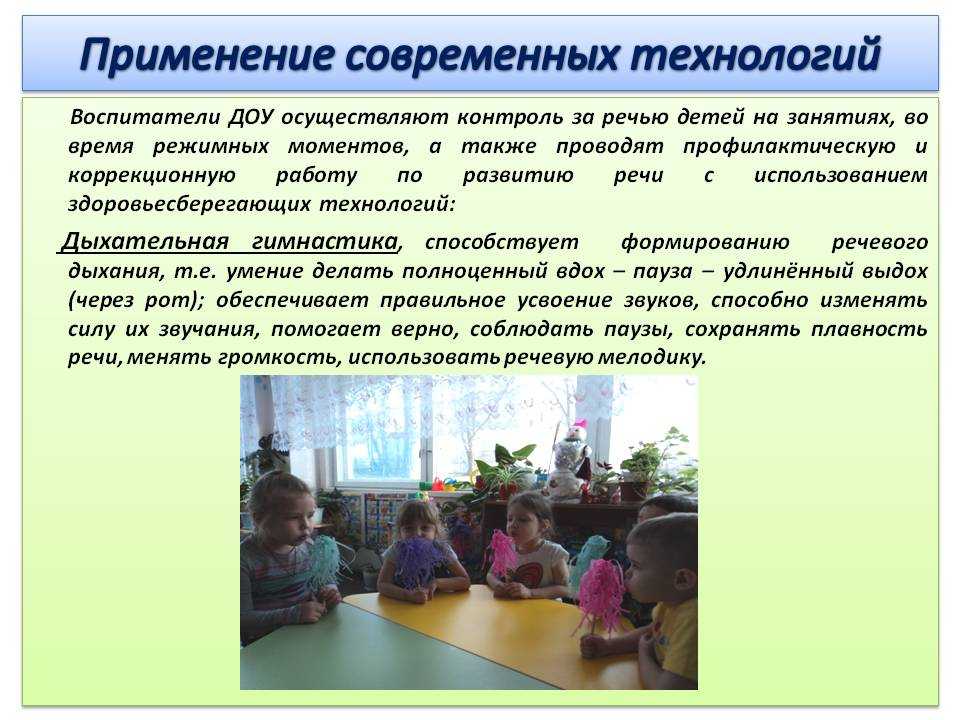 Применение современных технологий

Воспитатели ДОУ осуществляют контроль за речью детей на занятиях, во время режимных моментов, а также проводят профилактическую и коррекционную работу по развитию речи с использованием здоровьесберегающих технологий:

Дыхательная гимнастика, способствует формированию речевого дыхания, т.е. умение делать полноценный вдох – пауза – удлинённый выдох (через рот); обеспечивает правильное усвоение звуков, способно изменять силу их звучания, помогает верно, соблюдать паузы, сохранять плавность речи, менять громкость, использовать речевую мелодику.